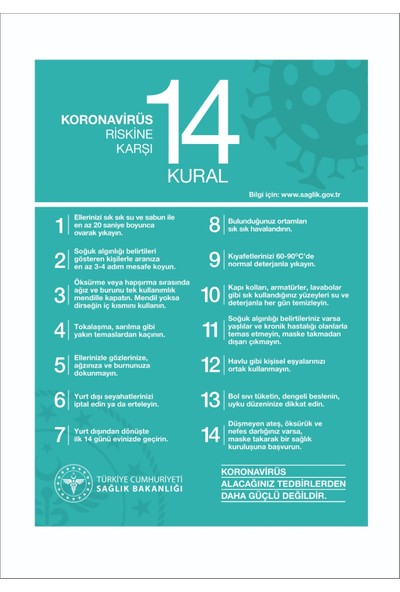 KORONAVİRÜS
RİSKİNE
KARŞI
14
KURAL

Bilgi için: www.saglik.gov.tr

1 Ellerinizi sık sık su ve sabun ile en az 20 saniye boyunca ovarak yıkayın.

2 Soğuk algınlığı belirtileri gösteren kişilerle aranıza en az 3-4 adım mesafe koyun.

3 Öksürme veya hapşırma sırasında ağız ve burunu tek kullanımlık mendille kapatın. Mendil yoksa dirseğin iç kısmını kullanın.

4 Tokalaşma, sarılma gibi yakın temaslardan kaçının.

5 Ellerinizle gözlerinize, ağzınıza ve burnunuza dokunmayın.

6 Yurt dışı seyahatlerinizi iptal edin ya da erteleyin.

7 Yurt dışından dönüşte ilk 14 günü evinizde geçirin.

8 Bulunduğunuz ortamları sık sık havalandırın.

9 Kıyafetlerinizi 60-90°C'de normal deterjanla yıkayın.

10 Kapı kolları, armatürler, lavabolar gibi sık kullandığınız yüzeyleri su ve deterjanla her gün temizleyin.

11 Soğuk algınlığı belirtileriniz varsa yaşlılar ve kronik hastalığı olanlarla temas etmeyin, maske takmadan dışarı çıkmayın.

12 Havlu gibi kişisel eşyalarınızı ortak kullanmayın.

13 Bol sıvı tüketin, dengeli beslenin, uyku düzeninize dikkat edin.

14 Düşmeyen ateş, öksürük ve nefes darlığınız varsa, maske takarak bir sağlık kuruluşuna başvurun.

TÜRKİYE CUMHURİYETİ
SAĞLIK BAKANLIĞI

KORONAVİRÜS
ALACAĞINIZ TEDBİRLERDEN
DAHA GÜÇLÜ DEĞİLDİR.